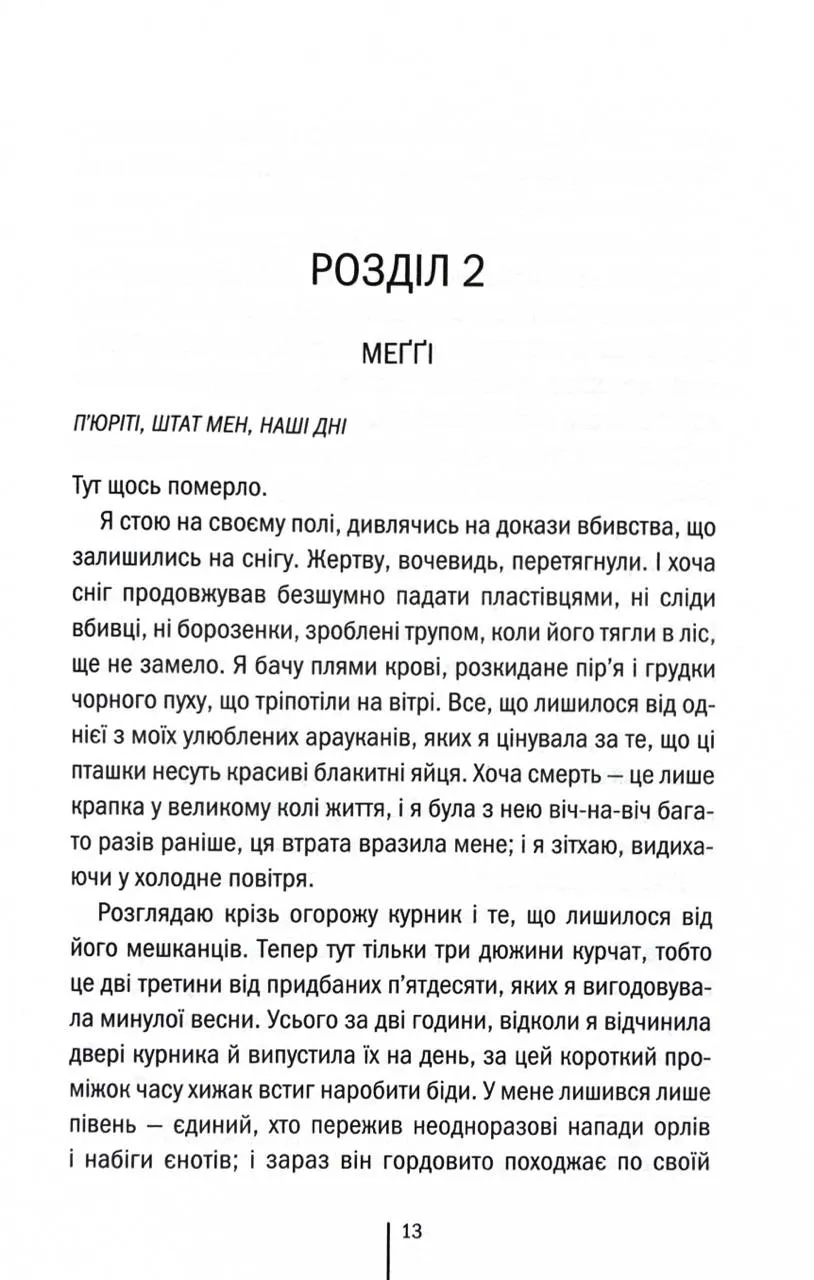 РОЗДІЛ 2

МЕҐҐІ

П'ЮРІТІ, ШТАТ МЕН, НАШІ ДНІ

Тут щось померло.

Я стою на своєму полі, дивлячись на докази вбивства, що залишились на снігу. Жертву, вочевидь, перетягнули. І хоча сніг продовжував безшумно падати пластівцями, ні сліди вбивці, ні борозенки, зроблені трупом, коли його тягли в ліс, ще не замело. Я бачу плями крові, розкидане пір'я і грудки чорного пуху, що тріпотіли на вітрі. Все, що лишилося від однієї з моїх улюблених арауканів, яких я цінувала за те, що ці пташки несуть красиві блакитні яйця. Хоча смерть — це лише крапка у великому колі життя, і я була з нею віч-на-віч багато разів раніше, ця втрата вразила мене; і я зітхаю, видихаючи у холодне повітря.

Розглядаю крізь огорожу курник і те, що лишилося від його мешканців. Тепер тут тільки три дюжини курчат, тобто це дві третини від придбаних п'ятдесяти, яких я вигодовувала минулої весни. Усього за дві години, відколи я відчинила двері курника й випустила їх на день, за цей короткий проміжок часу хижак встиг наробити біди. У мене лишився лише півень — єдиний, хто пережив неодноразові напади орлів і набіги єнотів; і зараз він гордовито походжає по своїй

13